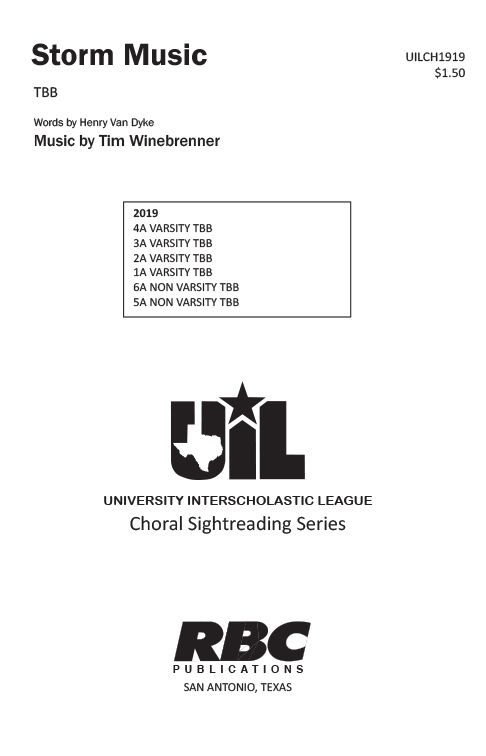 Storm Music

UILCH1919
$1.50

TBB

Words by Henry Van Dyke
Music by Tim Winebrenner

2019
4A VARSITY TBB
3A VARSITY TBB
2A VARSITY TBB
1A VARSITY TBB
6A NON VARSITY TBB
5A NON VARSITY TBB

UIL

UNIVERSITY INTERSCHOLASTIC LEAGUE
Choral Sightreading Series

RBC
PUBLICATIONS
SAN ANTONIO, TEXAS